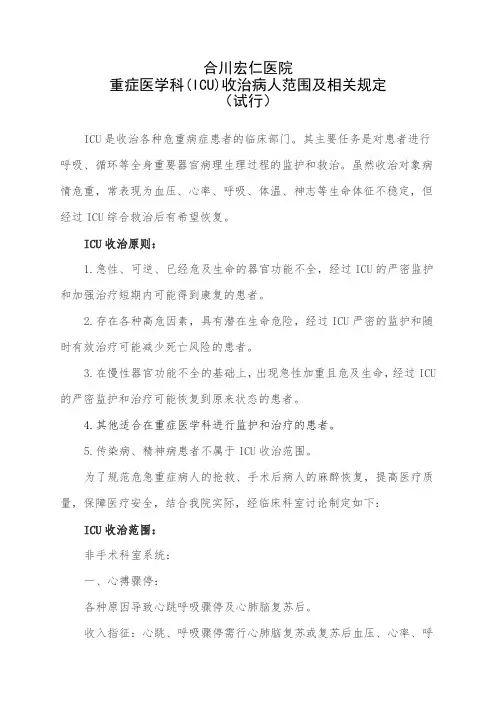 合川宏仁医院
重症医学科(ICU)收治病人范围及相关规定
（试行）

ICU是收治各种危重病症患者的临床部门。其主要任务是对患者进行呼吸、循环等全身重要器官病理生理过程的监护和救治。虽然收治对象病情危重，常表现为血压、心率、呼吸、体温、神志等生命体征不稳定，但经过ICU综合救治后有希望恢复。

ICU收治原则：

1.急性、可逆、已经危及生命的器官功能不全，经过ICU的严密监护和加强治疗短期内可能得到康复的患者。

2.存在各种高危因素，具有潜在生命危险，经过ICU严密的监护和随时有效治疗可能减少死亡风险的患者。

3.在慢性器官功能不全的基础上，出现急性加重且危及生命，经过ICU的严密监护和治疗可能恢复到原来状态的患者。

4.其他适合在重症医学科进行监护和治疗的患者。

5.传染病、精神病患者不属于ICU收治范围。

为了规范危急重症病人的抢救、手术后病人的麻醉恢复，提高医疗质量，保障医疗安全，结合我院实际，经临床科室讨论制定如下：

ICU收治范围：

非手术科室系统：

一、心搏骤停：

各种原因导致心跳呼吸骤停及心肺脑复苏后。

收入指征：心跳、呼吸骤停需行心肺脑复苏或复苏后血压、心率、呼